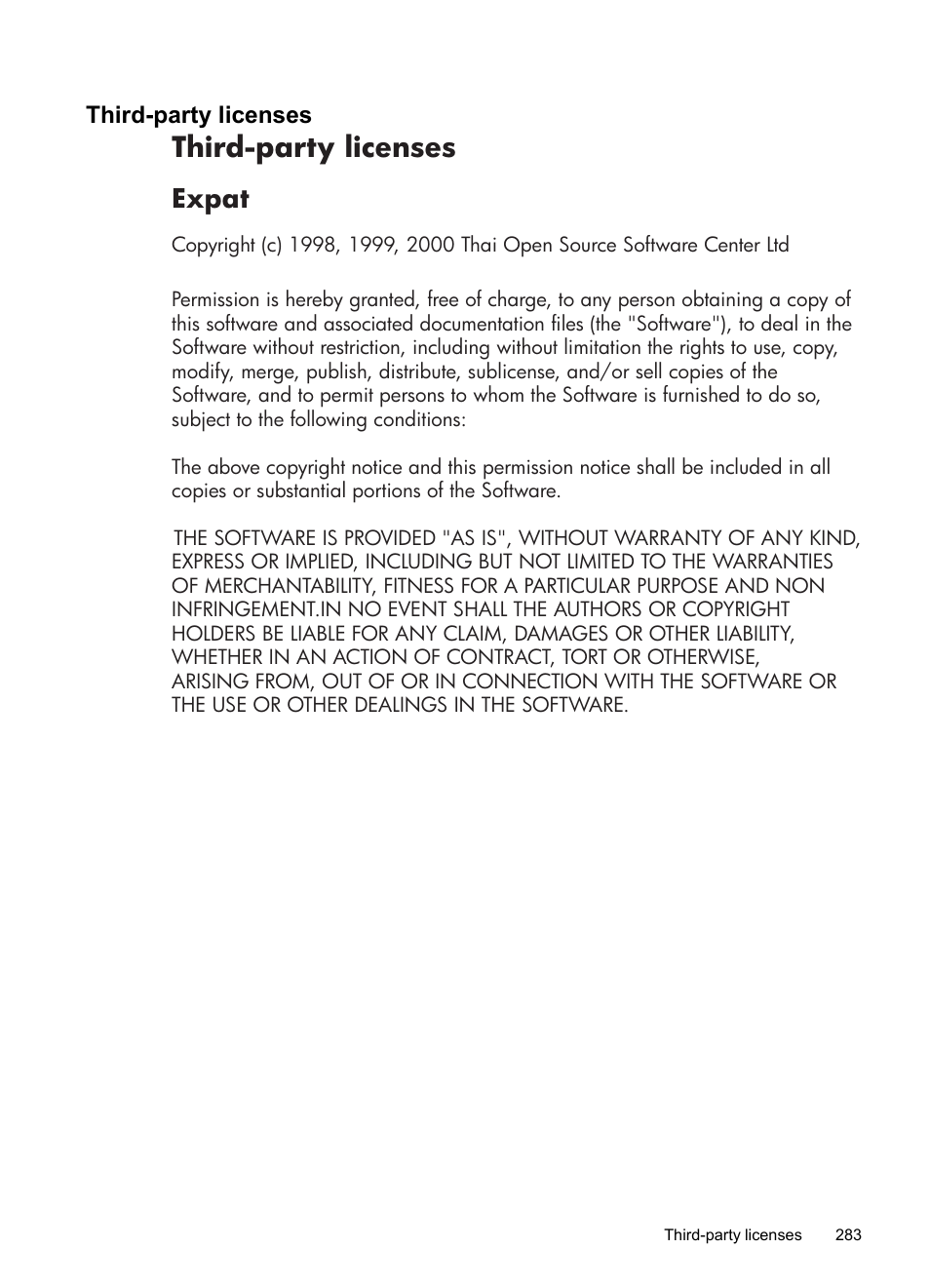 Third-party licenses

Third-party licenses

Expat

Copyright (c) 1998, 1999, 2000 Thai Open Source Software Center Ltd

Permission is hereby granted, free of charge, to any person obtaining a copy of this software and associated documentation files (the "Software"), to deal in the Software without restriction, including without limitation the rights to use, copy, modify, merge, publish, distribute, sublicense, and/or sell copies of the Software, and to permit persons to whom the Software is furnished to do so, subject to the following conditions:

The above copyright notice and this permission notice shall be included in all copies or substantial portions of the Software.

THE SOFTWARE IS PROVIDED "AS IS", WITHOUT WARRANTY OF ANY KIND, EXPRESS OR IMPLIED, INCLUDING BUT NOT LIMITED TO THE WARRANTIES OF MERCHANTABILITY, FITNESS FOR A PARTICULAR PURPOSE AND NON INFRINGEMENT.IN NO EVENT SHALL THE AUTHORS OR COPYRIGHT HOLDERS BE LIABLE FOR ANY CLAIM, DAMAGES OR OTHER LIABILITY, WHETHER IN AN ACTION OF CONTRACT, TORT OR OTHERWISE, ARISING FROM, OUT OF OR IN CONNECTION WITH THE SOFTWARE OR THE USE OR OTHER DEALINGS IN THE SOFTWARE.

Third-party licenses 283